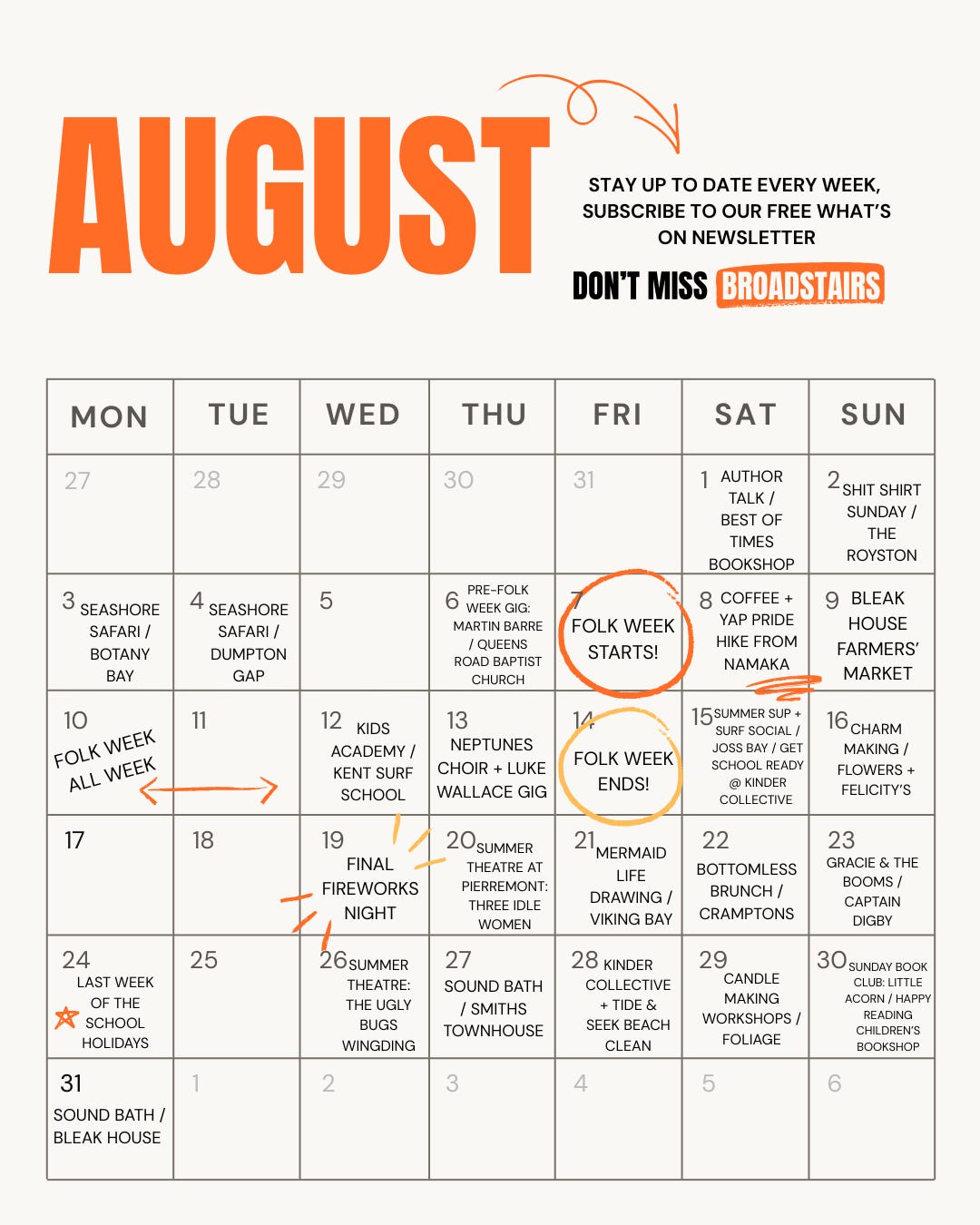 AUGUST

STAY UP TO DATE EVERY WEEK, SUBSCRIBE TO OUR FREE WHAT'S ON NEWSLETTER

DON'T MISS BROADSTAIRS

| MON | TUE | WED | THU | FRI | SAT | SUN |
|---|---|---|---|---|---|---|
| 27 | 28 | 29 | 30 | 31 | 1 AUTHOR TALK / BEST OF TIMES BOOKSHOP | 2 SHIT SHIRT SUNDAY / THE ROYSTON |
| 3 SEASHORE SAFARI / BOTANY BAY | 4 SEASHORE SAFARI / DUMPTON GAP | 5 | 6 PRE-FOLK WEEK GIG: MARTIN BARRE / QUEENS ROAD BAPTIST CHURCH | 7 FOLK WEEK STARTS! | 8 COFFEE + YAP PRIDE HIKE FROM NAMAKA | 9 BLEAK HOUSE FARMERS' MARKET |
| 10 FOLK WEEK ALL WEEK | 11 | 12 KIDS ACADEMY / KENT SURF SCHOOL | 13 NEPTUNES CHOIR + LUKE WALLACE GIG | 14 FOLK WEEK ENDS! | 15 SUMMER SUP + SURF SOCIAL / JOSS BAY / GET SCHOOL READY @ KINDER COLLECTIVE | 16 CHARM MAKING / FLOWERS + FELICITY'S |
| 17 | 18 | 19 FINAL FIREWORKS NIGHT | 20 SUMMER THEATRE AT PIERREMONT: THREE IDLE WOMEN | 21 MERMAID LIFE DRAWING / VIKING BAY | 22 BOTTOMLESS BRUNCH / CRAMPTONS | 23 GRACIE & THE BOOMS / CAPTAIN DIGBY |
| 24 LAST WEEK OF THE SCHOOL HOLIDAYS | 25 | 26 SUMMER THEATRE: THE UGLY BUGS WINGDING | 27 SOUND BATH / SMITHS TOWNHOUSE | 28 KINDER COLLECTIVE + TIDE & SEEK BEACH CLEAN | 29 CANDLE MAKING WORKSHOPS / FOLIAGE | 30 SUNDAY BOOK CLUB: LITTLE ACORN / HAPPY READING CHILDREN'S BOOKSHOP |
| 31 SOUND BATH / BLEAK HOUSE | 1 | 2 | 3 | 4 | 5 | 6 |